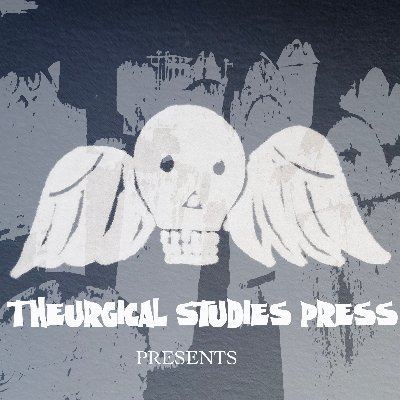 THEURGICAL STUDIES PRESS

PRESENTS